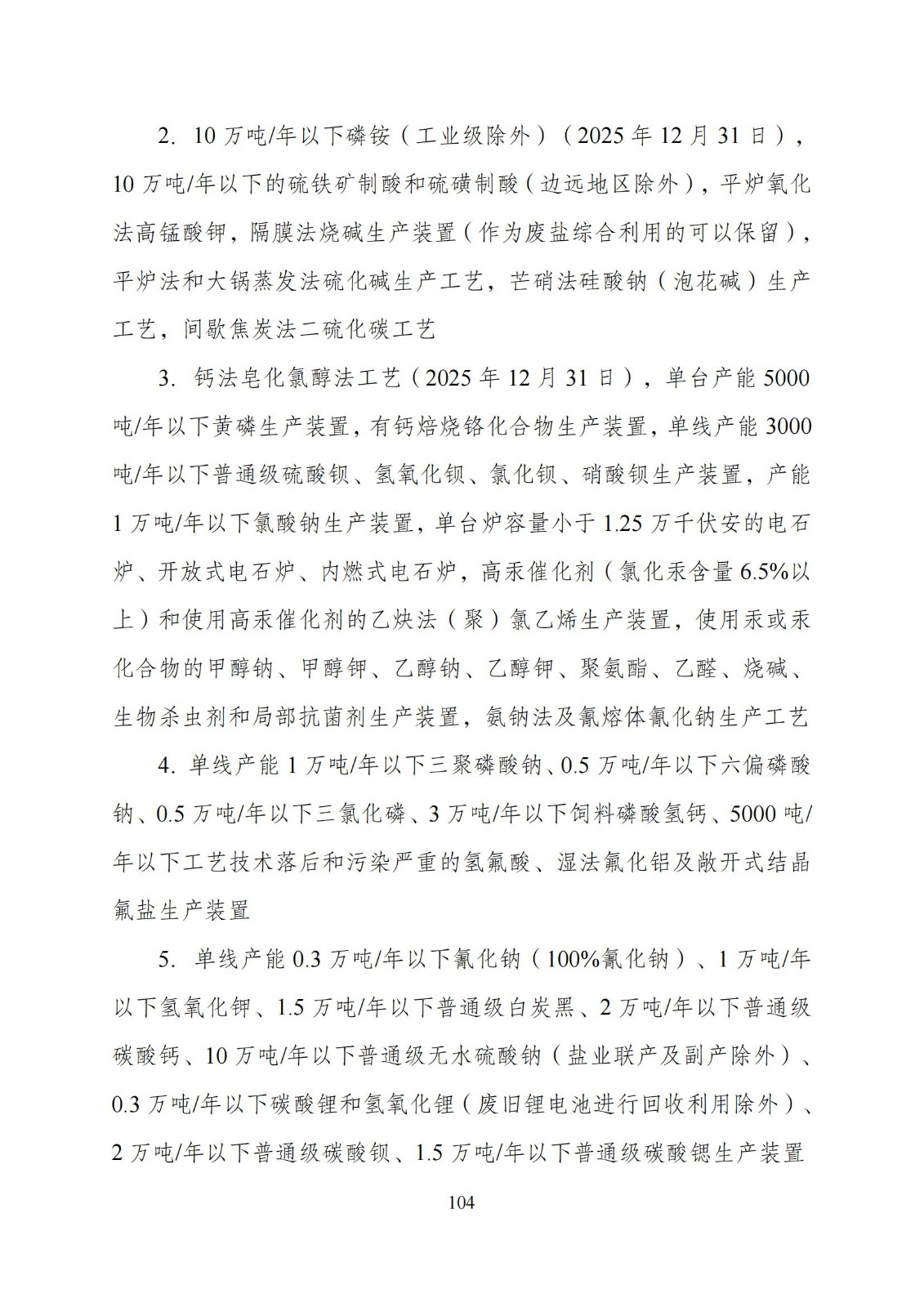 2. 10 万吨/年以下磷铵（工业级除外）（2025 年 12 月 31 日），10 万吨/年以下的硫铁矿制酸和硫磺制酸（边远地区除外），平炉氧化法高锰酸钾，隔膜法烧碱生产装置（作为废盐综合利用的可以保留），平炉法和大锅蒸发法硫化碱生产工艺，芒硝法硅酸钠（泡花碱）生产工艺，间歇焦炭法二硫化碳工艺

3. 钙法皂化氯醇法工艺（2025 年 12 月 31 日），单台产能 5000 吨/年以下黄磷生产装置，有钙焙烧铬化合物生产装置，单线产能 3000 吨/年以下普通级硫酸钡、氢氧化钡、氯化钡、硝酸钡生产装置，产能 1 万吨/年以下氯酸钠生产装置，单台炉容量小于 1.25 万千伏安的电石炉、开放式电石炉、内燃式电石炉，高汞催化剂（氯化汞含量 6.5%以上）和使用高汞催化剂的乙炔法（聚）氯乙烯生产装置，使用汞或汞化合物的甲醇钠、甲醇钾、乙醇钠、乙醇钾、聚氨酯、乙醛、烧碱、生物杀虫剂和局部抗菌剂生产装置，氨钠法及氰熔体氰化钠生产工艺

4. 单线产能 1 万吨/年以下三聚磷酸钠、0.5 万吨/年以下六偏磷酸钠、0.5 万吨/年以下三氯化磷、3 万吨/年以下饲料磷酸氢钙、5000 吨/年以下工艺技术落后和污染严重的氢氟酸、湿法氟化铝及敞开式结晶氟盐生产装置

5. 单线产能 0.3 万吨/年以下氰化钠（100%氰化钠）、1 万吨/年以下氢氧化钾、1.5 万吨/年以下普通级白炭黑、2 万吨/年以下普通级碳酸钙、10 万吨/年以下普通级无水硫酸钠（盐业联产及副产除外）、0.3 万吨/年以下碳酸锂和氢氧化锂（废旧锂电池进行回收利用除外）、2 万吨/年以下普通级碳酸钡、1.5 万吨/年以下普通级碳酸锶生产装置

104